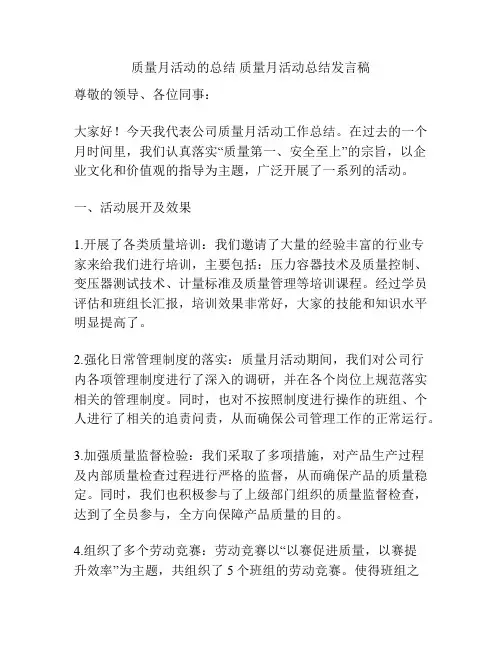 质量月活动的总结 质量月活动总结发言稿

尊敬的领导、各位同事：

大家好！今天我代表公司质量月活动工作总结。在过去的一个月时间里，我们认真落实“质量第一、安全至上”的宗旨，以企业文化和价值观的指导为主题，广泛开展了一系列的活动。

一、活动展开及效果

1.开展了各类质量培训：我们邀请了大量的经验丰富的行业专家来给我们进行培训，主要包括：压力容器技术及质量控制、变压器测试技术、计量标准及质量管理等培训课程。经过学员评估和班组长汇报，培训效果非常好，大家的技能和知识水平明显提高了。

2.强化日常管理制度的落实：质量月活动期间，我们对公司行内各项管理制度进行了深入的调研，并在各个岗位上规范落实相关的管理制度。同时，也对不按照制度进行操作的班组、个人进行了相关的追责问责，从而确保公司管理工作的正常运行。

3.加强质量监督检验：我们采取了多项措施，对产品生产过程及内部质量检查过程进行严格的监督，从而确保产品的质量稳定。同时，我们也积极参与了上级部门组织的质量监督检查，达到了全员参与，全方向保障产品质量的目的。

4.组织了多个劳动竞赛：劳动竞赛以“以赛促进质量，以赛提升效率”为主题，共组织了 5 个班组的劳动竞赛。使得班组之